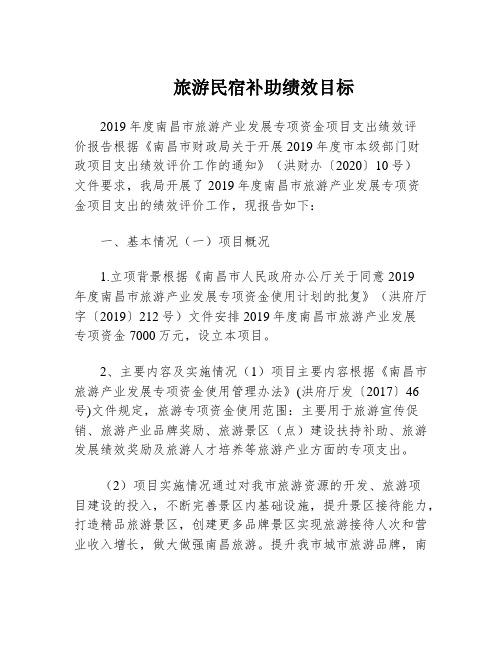 旅游民宿补助绩效目标

2019年度南昌市旅游产业发展专项资金项目支出绩效评价报告根据《南昌市财政局关于开展2019年度市本级部门财政项目支出绩效评价工作的通知》（洪财办〔2020〕10号）文件要求，我局开展了2019年度南昌市旅游产业发展专项资金项目支出的绩效评价工作，现报告如下：

一、基本情况（一）项目概况

1.立项背景根据《南昌市人民政府办公厅关于同意2019年度南昌市旅游产业发展专项资金使用计划的批复》（洪府厅字〔2019〕212号）文件安排2019年度南昌市旅游产业发展专项资金7000万元，设立本项目。

2、主要内容及实施情况（1）项目主要内容根据《南昌市旅游产业发展专项资金使用管理办法》(洪府厅发〔2017〕46号)文件规定，旅游专项资金使用范围：主要用于旅游宣传促销、旅游产业品牌奖励、旅游景区（点）建设扶持补助、旅游发展绩效奖励及旅游人才培养等旅游产业方面的专项支出。

（2）项目实施情况通过对我市旅游资源的开发、旅游项目建设的投入，不断完善景区内基础设施，提升景区接待能力，打造精品旅游景区，创建更多品牌景区实现旅游接待人次和营业收入增长，做大做强南昌旅游。提升我市城市旅游品牌，南